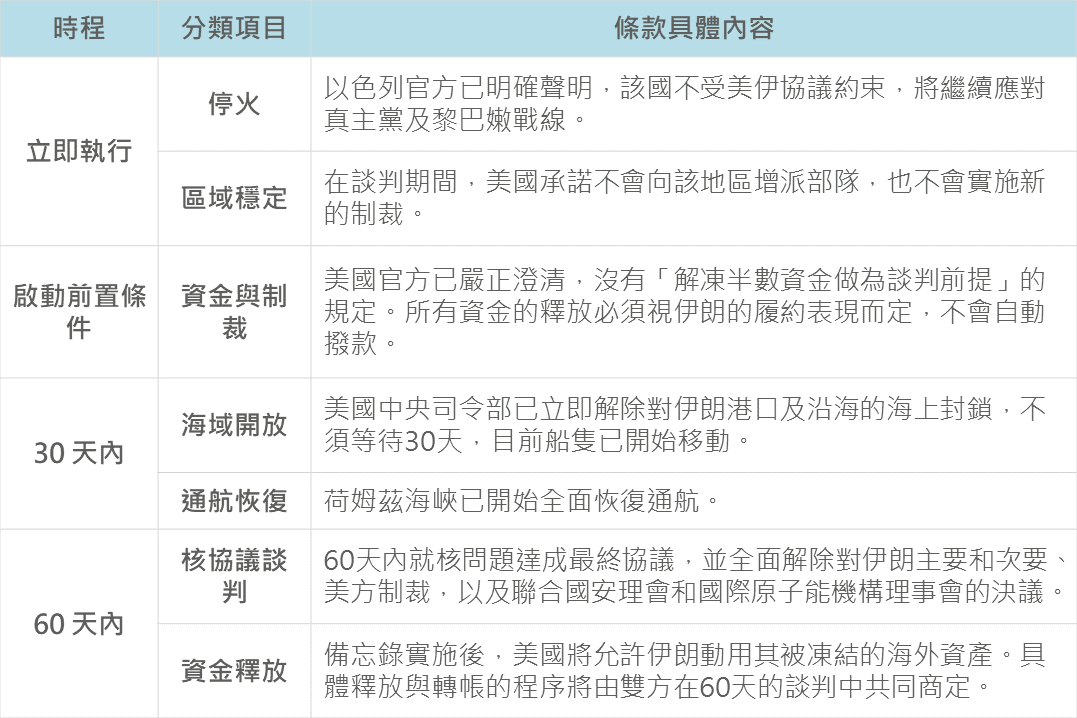 | 時程 | 分類項目 | 條款具體內容 |
|---|---|---|
| 立即執行 | 停火 | 以色列官方已明確聲明，該國不受美伊協議約束，將繼續應對真主黨及黎巴嫩戰線。 |
| 立即執行 | 區域穩定 | 在談判期間，美國承諾不會向該地區增派部隊，也不會實施新的制裁。 |
| 啟動前置條件 | 資金與制裁 | 美國官方已嚴正澄清，沒有「解凍半數資金做為談判前提」的規定。所有資金的釋放必須視伊朗的履約表現而定，不會自動撥款。 |
| 30 天內 | 海域開放 | 美國中央司令部已立即解除對伊朗港口及沿海的海上封鎖，不須等待30天，目前船隻已開始移動。 |
| 30 天內 | 通航恢復 | 荷姆茲海峽已開始全面恢復通航。 |
| 60 天內 | 核協議談判 | 60天內就核問題達成最終協議，並全面解除對伊朗主要和次要、美方制裁，以及聯合國安理會和國際原子能機構理事會的決議。 |
| 60 天內 | 資金釋放 | 備忘錄實施後，美國將允許伊朗動用其被凍結的海外資產。具體釋放與轉帳的程序將由雙方在60天的談判中共同商定。 |